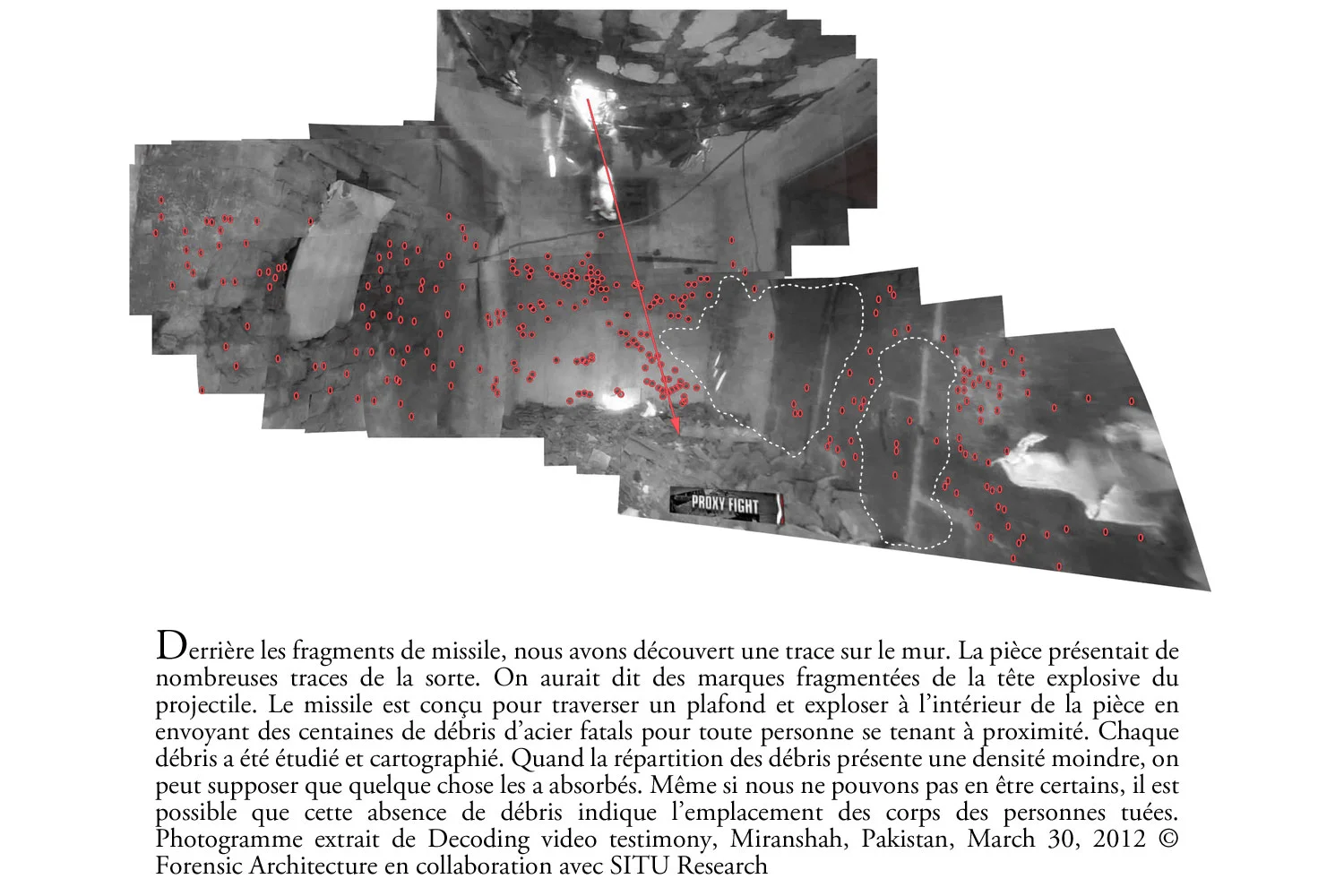 PROXY FIGHT

Derrière les fragments de missile, nous avons découvert une trace sur le mur. La pièce présentait de nombreuses traces de la sorte. On aurait dit des marques fragmentées de la tête explosive du projectile. Le missile est conçu pour traverser un plafond et exploser à l'intérieur de la pièce en envoyant des centaines de débris d'acier fatals pour toute personne se tenant à proximité. Chaque débris a été étudié et cartographié. Quand la répartition des débris présente une densité moindre, on peut supposer que quelque chose les a absorbés. Même si nous ne pouvons pas en être certains, il est possible que cette absence de débris indique l'emplacement des corps des personnes tuées. Photogramme extrait de Decoding video testimony, Miranshah, Pakistan, March 30, 2012 © Forensic Architecture en collaboration avec SITU Research